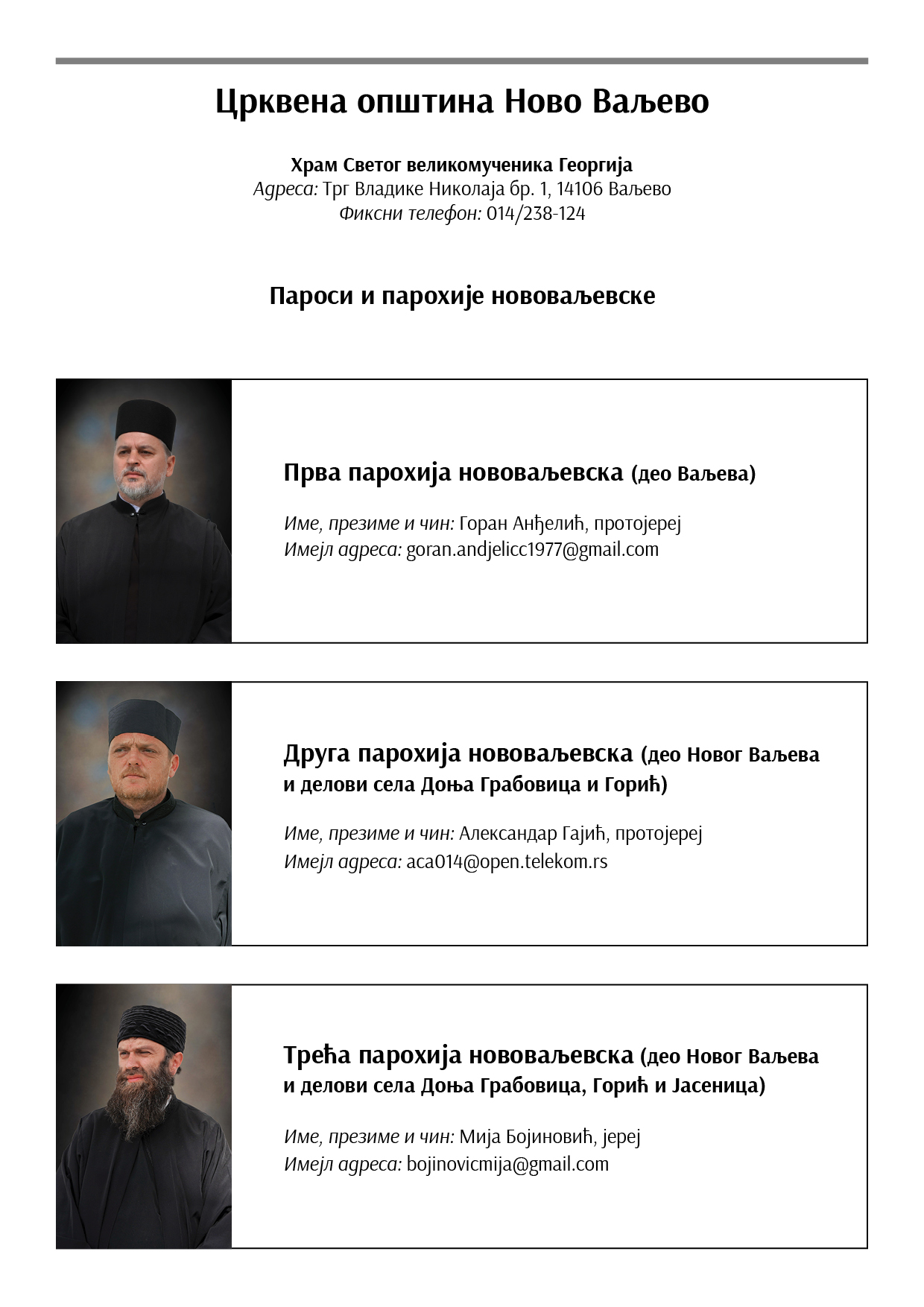 Црквена општина Ново Ваљево

Храм Светог великомученика Георгија
Адреса: Трг Владике Николаја бр. 1, 14106 Ваљево
Фиксни телефон: 014/238-124

Пароси и парохије нововаљевске

Прва парохија нововаљевска (део Ваљева)

Име, презиме и чин: Горан Анђелић, протојереј
Имејл адреса: goran.andjelicc1977@gmail.com

Друга парохија нововаљевска (део Новог Ваљева и делови села Доња Грабовица и Горић)

Име, презиме и чин: Александар Гајић, протојереј
Имејл адреса: aca014@open.telekom.rs

Трећа парохија нововаљевска (део Новог Ваљева и делови села Доња Грабовица, Горић и Јасеница)

Име, презиме и чин: Мија Бојиновић, јереј
Имејл адреса: bojinovicmija@gmail.com